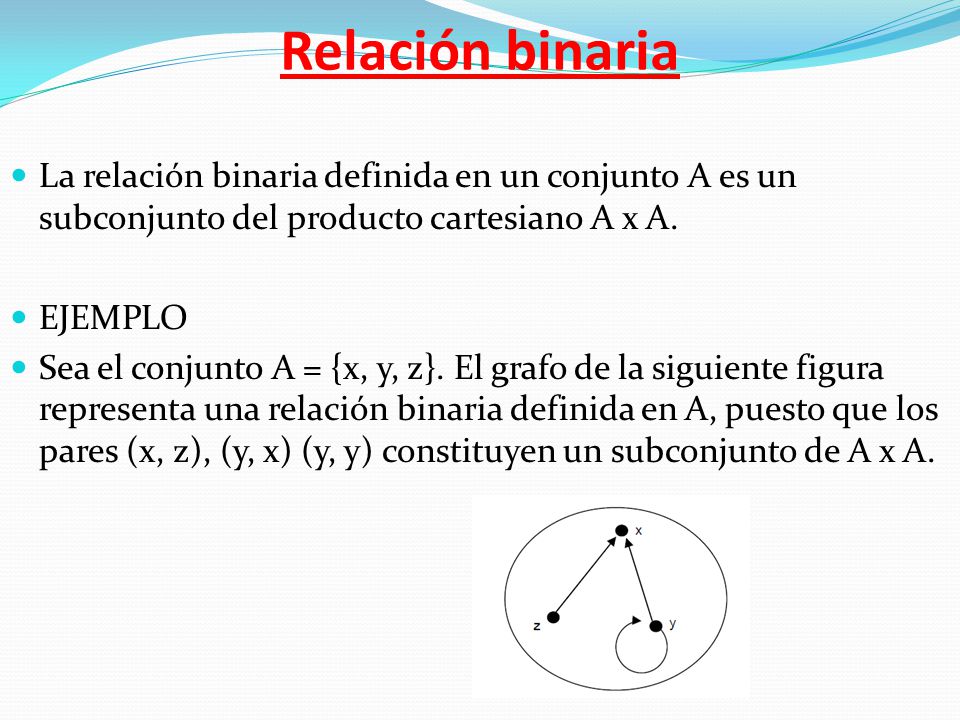 Relación binaria

La relación binaria definida en un conjunto A es un subconjunto del producto cartesiano A x A.

EJEMPLO

Sea el conjunto A = {x, y, z}. El grafo de la siguiente figura representa una relación binaria definida en A, puesto que los pares (x, z), (y, x) (y, y) constituyen un subconjunto de A x A.

x
z
y